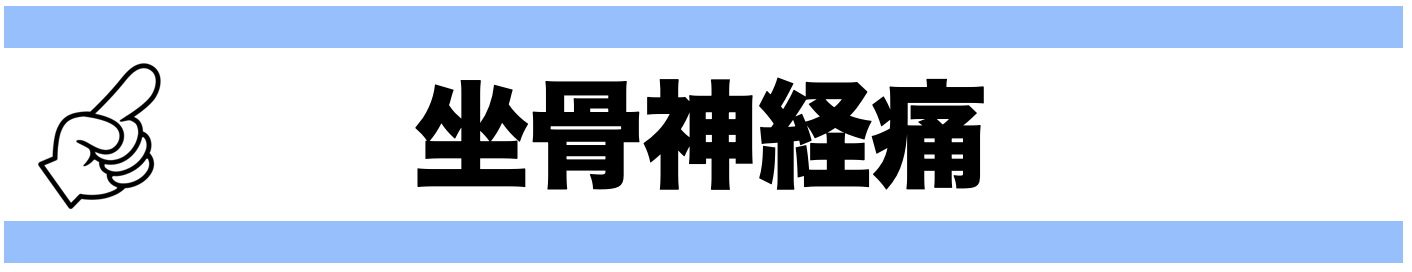 坐骨神経痛